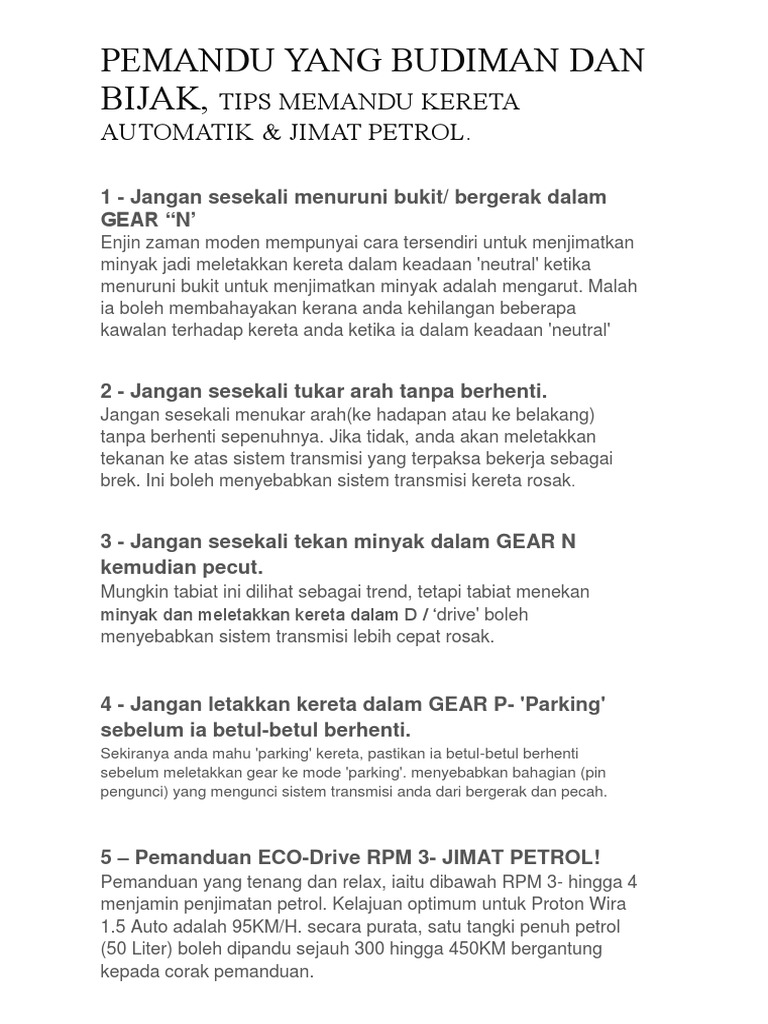 PEMANDU YANG BUDIMAN DAN BIJAK, TIPS MEMANDU KERETA AUTOMATIK & JIMAT PETROL.

1 - Jangan sesekali menuruni bukit/ bergerak dalam GEAR “N’
Enjin zaman moden mempunyai cara tersendiri untuk menjimatkan minyak jadi meletakkan kereta dalam keadaan 'neutral' ketika menuruni bukit untuk menjimatkan minyak adalah mengarut. Malah ia boleh membahayakan kerana anda kehilangan beberapa kawalan terhadap kereta anda ketika ia dalam keadaan 'neutral'

2 - Jangan sesekali tukar arah tanpa berhenti.
Jangan sesekali menukar arah(ke hadapan atau ke belakang) tanpa berhenti sepenuhnya. Jika tidak, anda akan meletakkan tekanan ke atas sistem transmisi yang terpaksa bekerja sebagai brek. Ini boleh menyebabkan sistem transmisi kereta rosak.

3 - Jangan sesekali tekan minyak dalam GEAR N kemudian pecut.
Mungkin tabiat ini dilihat sebagai trend, tetapi tabiat menekan minyak dan meletakkan kereta dalam D / ‘drive' boleh menyebabkan sistem transmisi lebih cepat rosak.

4 - Jangan letakkan kereta dalam GEAR P- 'Parking' sebelum ia betul-betul berhenti.
Sekiranya anda mahu 'parking' kereta, pastikan ia betul-betul berhenti sebelum meletakkan gear ke mode 'parking'. menyebabkan bahagian (pin pengunci) yang mengunci sistem transmisi anda dari bergerak dan pecah.

5 – Pemanduan ECO-Drive RPM 3- JIMAT PETROL!
Pemanduan yang tenang dan relax, iaitu dibawah RPM 3- hingga 4 menjamin penjimatan petrol. Kelajuan optimum untuk Proton Wira 1.5 Auto adalah 95KM/H. secara purata, satu tangki penuh petrol (50 Liter) boleh dipandu sejauh 300 hingga 450KM bergantung kepada corak pemanduan.